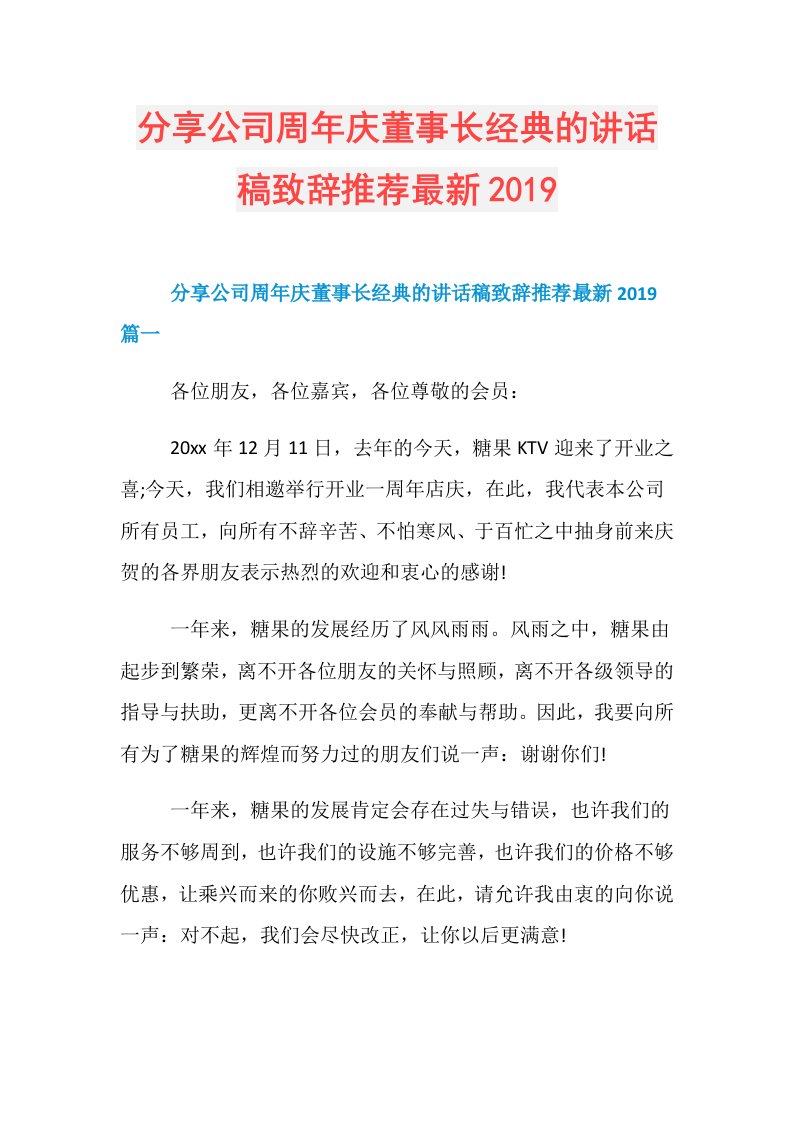 分享公司周年庆董事长经典的讲话稿致辞推荐最新2019

分享公司周年庆董事长经典的讲话稿致辞推荐最新2019篇一

各位朋友，各位嘉宾，各位尊敬的会员：

20xx年12月11日，去年的今天，糖果KTV迎来了开业之喜;今天，我们相邀举行开业一周年店庆，在此，我代表本公司所有员工，向所有不辞辛苦、不怕寒风、于百忙之中抽身前来庆贺的各界朋友表示热烈的欢迎和衷心的感谢!

一年来，糖果的发展经历了风风雨雨。风雨之中，糖果由起步到繁荣，离不开各位朋友的关怀与照顾，离不开各级领导的指导与扶助，更离不开各位会员的奉献与帮助。因此，我要向所有为了糖果的辉煌而努力过的朋友们说一声：谢谢你们!

一年来，糖果的发展肯定会存在过失与错误，也许我们的服务不够周到，也许我们的设施不够完善，也许我们的价格不够优惠，让乘兴而来的你败兴而去，在此，请允许我由衷的向你说一声：对不起，我们会尽快改正，让你以后更满意!